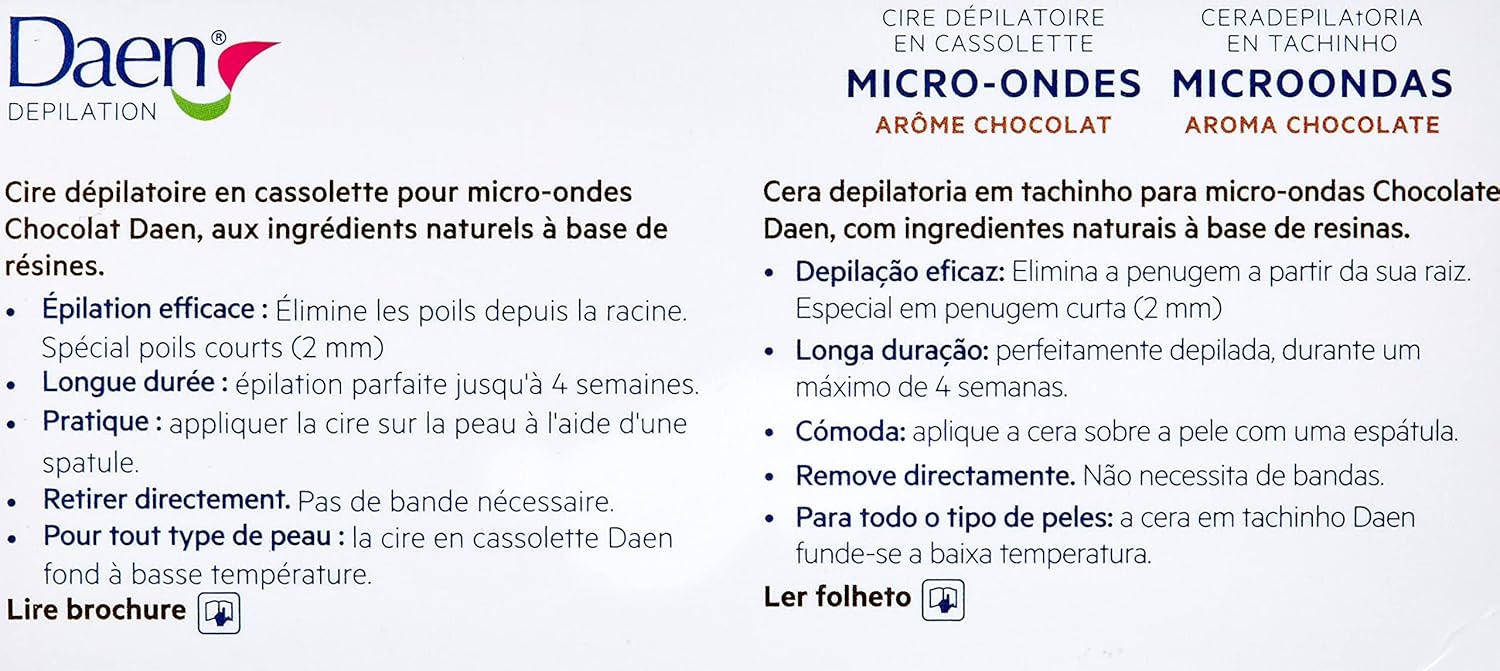 Daen®
DEPILATION

CIRE DÉPILATOIRE EN CASSOLETTE
MICRO-ONDES
ARÔME CHOCOLAT

CERADEPILAtORIA EN TACHINHO
MICROONDAS
AROMA CHOCOLATE

Cire dépilatoire en cassolette pour micro-ondes Chocolat Daen, aux ingrédients naturels à base de résines.

• Épilation efficace : Élimine les poils depuis la racine. Spécial poils courts (2 mm)
• Longue durée : épilation parfaite jusqu'à 4 semaines.
• Pratique : appliquer la cire sur la peau à l'aide d'une spatule.
• Retirer directement. Pas de bande nécessaire.
• Pour tout type de peau : la cire en cassolette Daen fond à basse température.

Lire brochure

Cera depilatoria em tachinho para micro-ondas Chocolate Daen, com ingredientes naturais à base de resinas.

• Depilação eficaz: Elimina a penugem a partir da sua raiz. Especial em penugem curta (2 mm)
• Longa duração: perfeitamente depilada, durante um máximo de 4 semanas.
• Cómoda: aplique a cera sobre a pele com uma espátula.
• Remove directamente. Não necessita de bandas.
• Para todo o tipo de peles: a cera em tachinho Daen funde-se a baixa temperatura.

Ler folheto